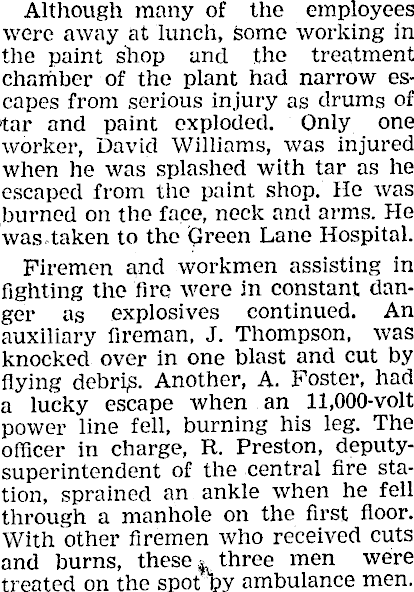 Although many of the employees were away at lunch, some working in the paint shop and the treatment chamber of the plant had narrow escapes from serious injury as drums of tar and paint exploded. Only one worker, David Williams, was injured when he was splashed with tar as he escaped from the paint shop. He was burned on the face, neck and arms. He was taken to the Green Lane Hospital.

Firemen and workmen assisting in fighting the fire were in constant danger as explosives continued. An auxiliary fireman, J. Thompson, was knocked over in one blast and cut by flying debris. Another, A. Foster, had a lucky escape when an 11,000-volt power line fell, burning his leg. The officer in charge, R. Preston, deputy-superintendent of the central fire station, sprained an ankle when he fell through a manhole on the first floor. With other firemen who received cuts and burns, these three men were treated on the spot by ambulance men.